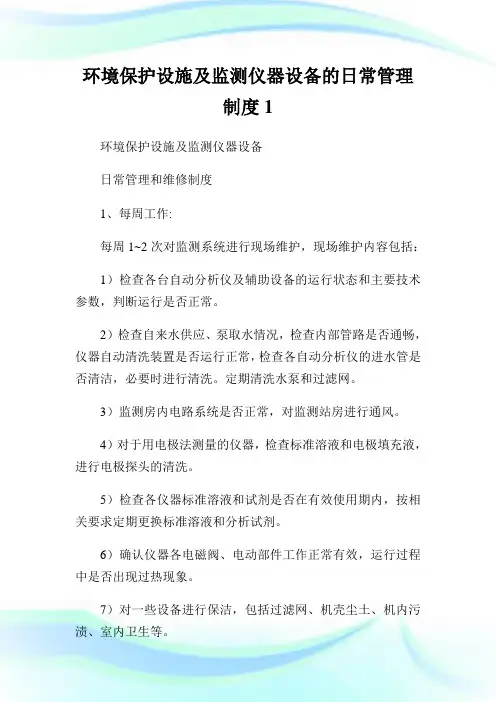 环境保护设施及监测仪器设备的日常管理制度 1

环境保护设施及监测仪器设备

日常管理和维修制度

1、每周工作:

每周 1~2 次对监测系统进行现场维护，现场维护内容包括：

1）检查各台自动分析仪及辅助设备的运行状态和主要技术参数，判断运行是否正常。

2）检查自来水供应、泵取水情况，检查内部管路是否通畅，仪器自动清洗装置是否运行正常，检查各自动分析仪的进水管是否清洁，必要时进行清洗。定期清洗水泵和过滤网。

3）监测房内电路系统是否正常，对监测站房进行通风。

4）对于用电极法测量的仪器，检查标准溶液和电极填充液，进行电极探头的清洗。

5）检查各仪器标准溶液和试剂是否在有效使用期内，按相关要求定期更换标准溶液和分析试剂。

6）确认仪器各电磁阀、电动部件工作正常有效，运行过程中是否出现过热现象。

7）对一些设备进行保洁，包括过滤网、机壳尘土、机内污渍、室内卫生等。